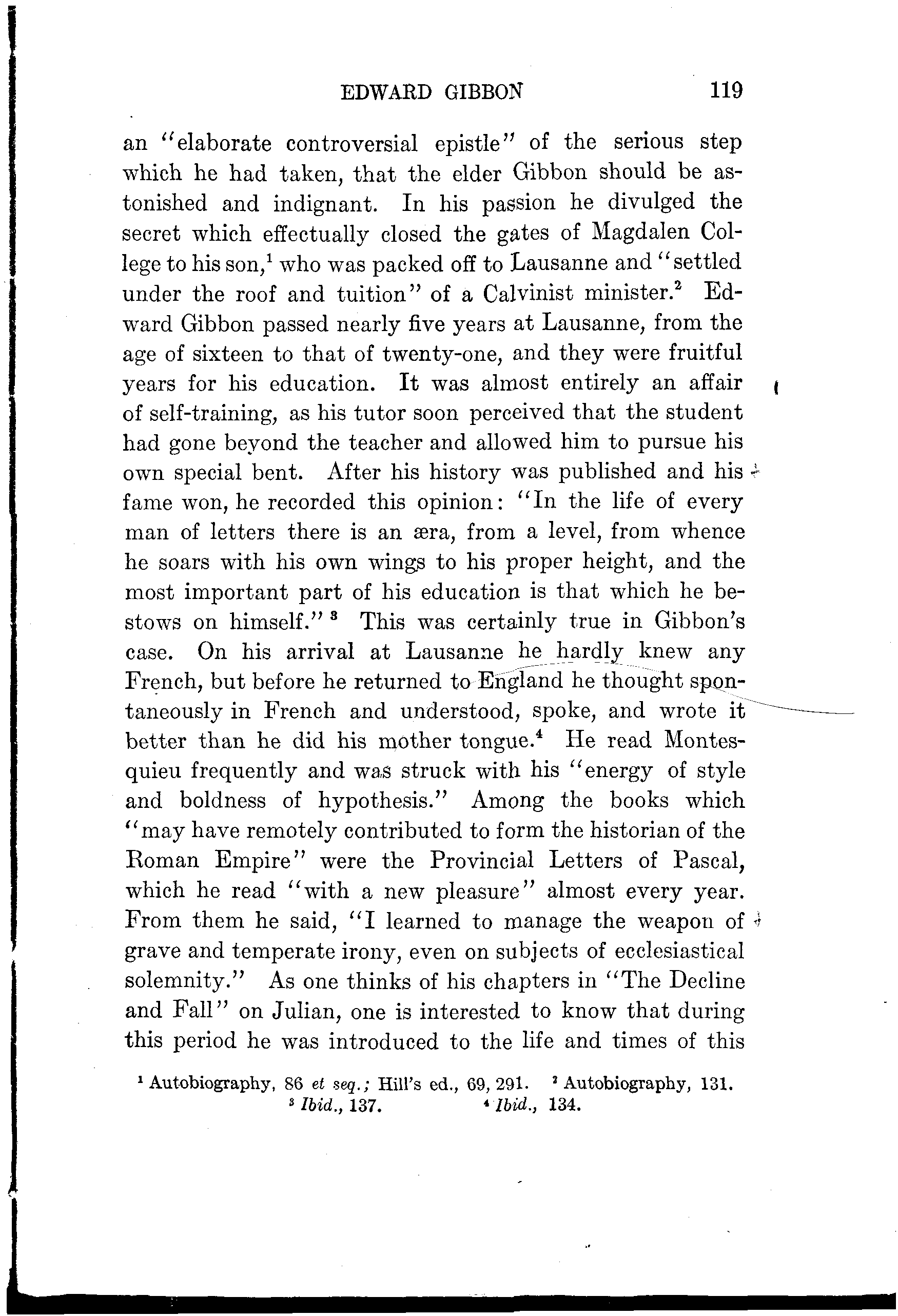 EDWARD GIBBON 119

an "elaborate controversial epistle" of the serious step which he had taken, that the elder Gibbon should be astonished and indignant. In his passion he divulged the secret which effectually closed the gates of Magdalen College to his son,$^1$ who was packed off to Lausanne and "settled under the roof and tuition" of a Calvinist minister.$^2$ Edward Gibbon passed nearly five years at Lausanne, from the age of sixteen to that of twenty-one, and they were fruitful years for his education. It was almost entirely an affair of self-training, as his tutor soon perceived that the student had gone beyond the teacher and allowed him to pursue his own special bent. After his history was published and his fame won, he recorded this opinion: "In the life of every man of letters there is an æra, from a level, from whence he soars with his own wings to his proper height, and the most important part of his education is that which he bestows on himself."$^3$ This was certainly true in Gibbon's case. On his arrival at Lausanne he hardly knew any French, but before he returned to England he thought spontaneously in French and understood, spoke, and wrote it better than he did his mother tongue.$^4$ He read Montesquieu frequently and was struck with his "energy of style and boldness of hypothesis." Among the books which "may have remotely contributed to form the historian of the Roman Empire" were the Provincial Letters of Pascal, which he read "with a new pleasure" almost every year. From them he said, "I learned to manage the weapon of grave and temperate irony, even on subjects of ecclesiastical solemnity." As one thinks of his chapters in "The Decline and Fall" on Julian, one is interested to know that during this period he was introduced to the life and times of this

$^1$ Autobiography, 86 et seq.; Hill's ed., 69, 291. $^2$ Autobiography, 131. $^3$ Ibid., 137. $^4$ Ibid., 134.